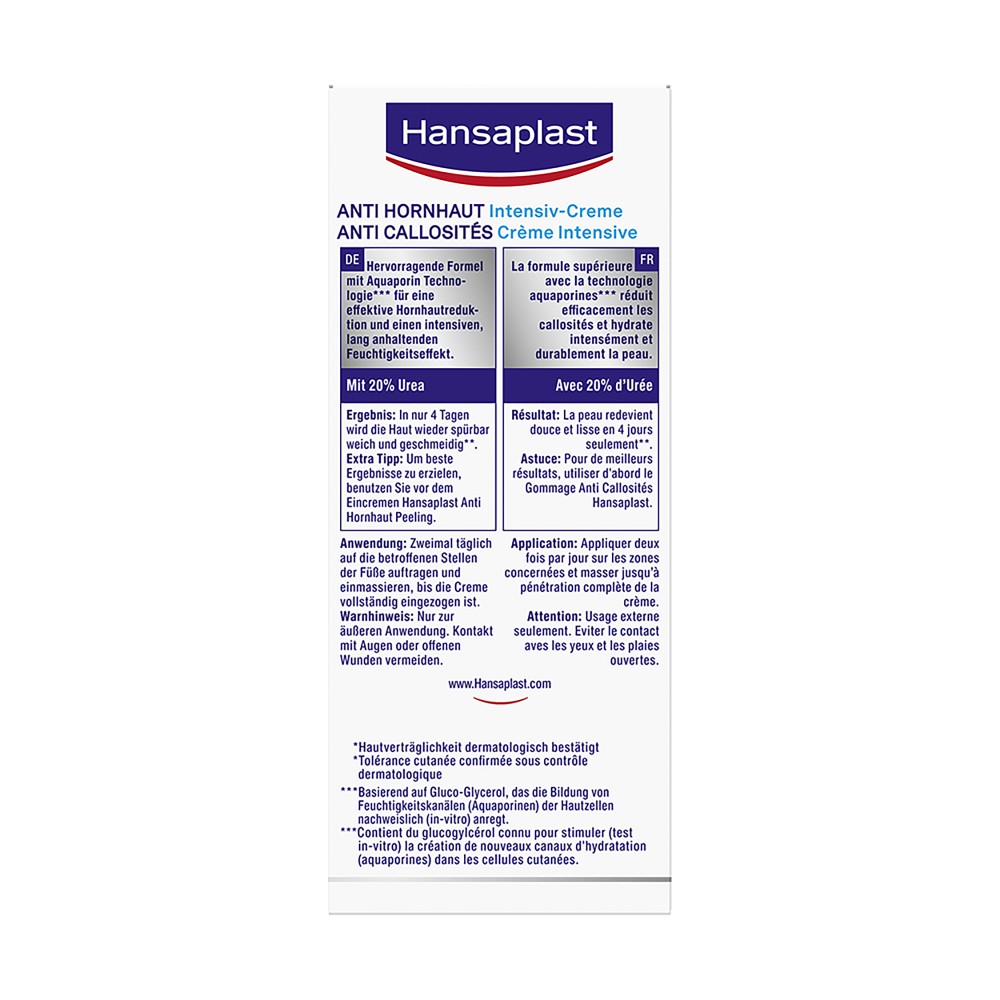 Hansaplast

ANTI HORNHAUT Intensiv-Creme
ANTI CALLOSITÉS Crème Intensive

DE

Hervorragende Formel mit Aquaporin Technologie*** für eine effektive Hornhautreduktion und einen intensiven, lang anhaltenden Feuchtigkeitseffekt.

Mit 20% Urea

Ergebnis: In nur 4 Tagen wird die Haut wieder spürbar weich und geschmeidig**.
Extra Tipp: Um beste Ergebnisse zu erzielen, benutzen Sie vor dem Eincremen Hansaplast Anti Hornhaut Peeling.

Anwendung: Zweimal täglich auf die betroffenen Stellen der Füße auftragen und einmassieren, bis die Creme vollständig eingezogen ist.
Warnhinweis: Nur zur äußeren Anwendung. Kontakt mit Augen oder offenen Wunden vermeiden.

FR

La formule supérieure avec la technologie aquaporines*** réduit efficacement les callosités et hydrate intensément et durablement la peau.

Avec 20% d'Urée

Résultat: La peau redevient douce et lisse en 4 jours seulement**.
Astuce: Pour de meilleurs résultats, utiliser d'abord le Gommage Anti Callosités Hansaplast.

Application: Appliquer deux fois par jour sur les zones concernées et masser jusqu'à pénétration complète de la crème.
Attention: Usage externe seulement. Eviter le contact aves les yeux et les plaies ouvertes.

www.Hansaplast.com

*Hautverträglichkeit dermatologisch bestätigt
*Tolérance cutanée confirmée sous contrôle dermatologique
***Basierend auf Gluco-Glycerol, das die Bildung von Feuchtigkeitskanälen (Aquaporinen) der Hautzellen nachweislich (in-vitro) anregt.
***Contient du glucogylcérol connu pour stimuler (test in-vitro) la création de nouveaux canaux d'hydratation (aquaporines) dans les cellules cutanées.